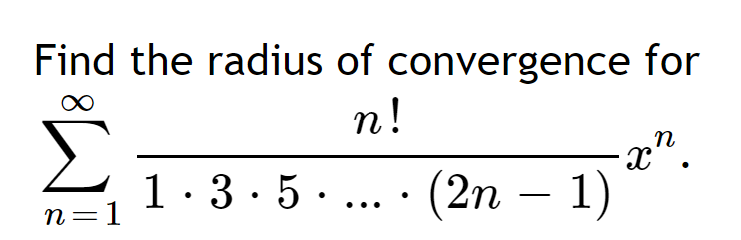 Find the radius of convergence for

$\sum_{n=1}^{\infty} \frac{n!}{1 \cdot 3 \cdot 5 \cdot \ldots \cdot (2n-1)} x^n.$